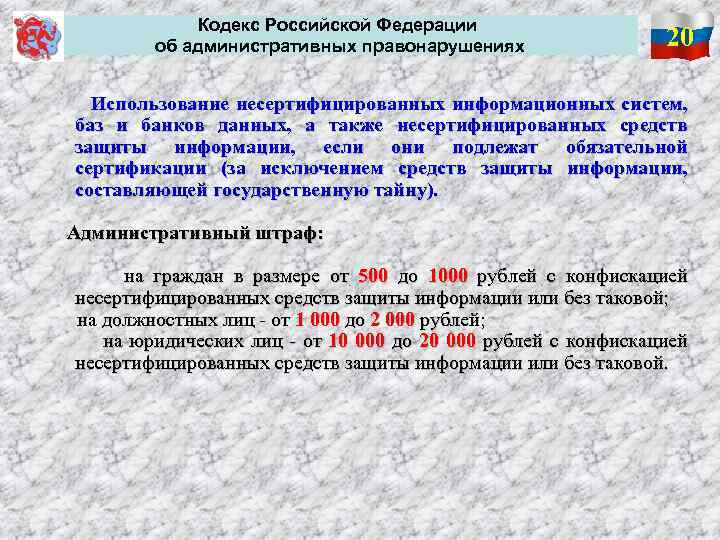 Кодекс Российской Федерации
об административных правонарушениях

20

Использование несертифицированных информационных систем, баз и банков данных, а также несертифицированных средств защиты информации, если они подлежат обязательной сертификации (за исключением средств защиты информации, составляющей государственную тайну).

Административный штраф:

на граждан в размере от 500 до 1000 рублей с конфискацией несертифицированных средств защиты информации или без таковой;

на должностных лиц - от 1 000 до 2 000 рублей;

на юридических лиц - от 10 000 до 20 000 рублей с конфискацией несертифицированных средств защиты информации или без таковой.